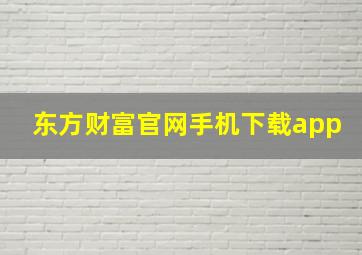 东方财富官网手机下载app